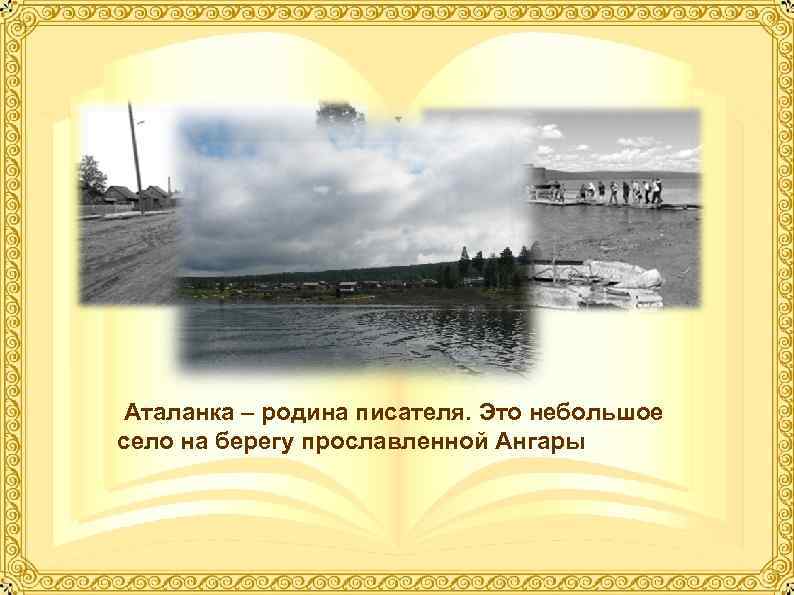 Аталанка – родина писателя. Это небольшое село на берегу прославленной Ангары